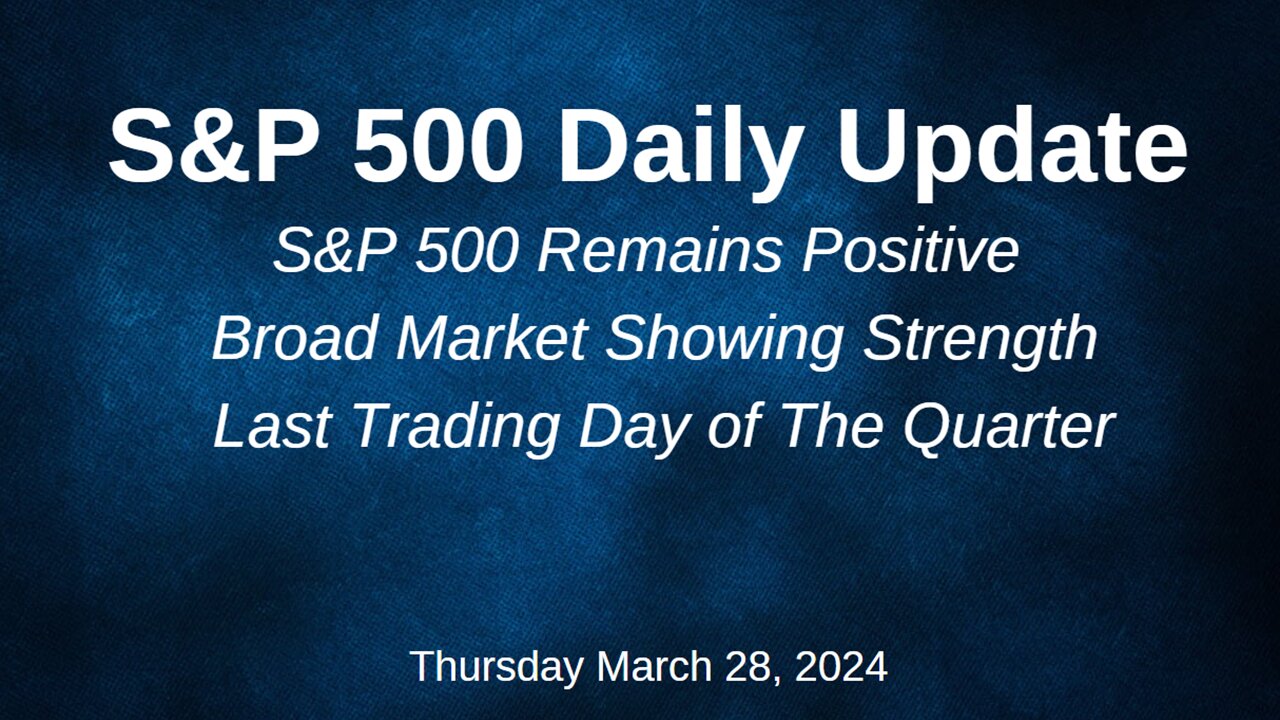 S&P 500 Daily Update

S&P 500 Remains Positive
Broad Market Showing Strength
Last Trading Day of The Quarter

Thursday March 28, 2024